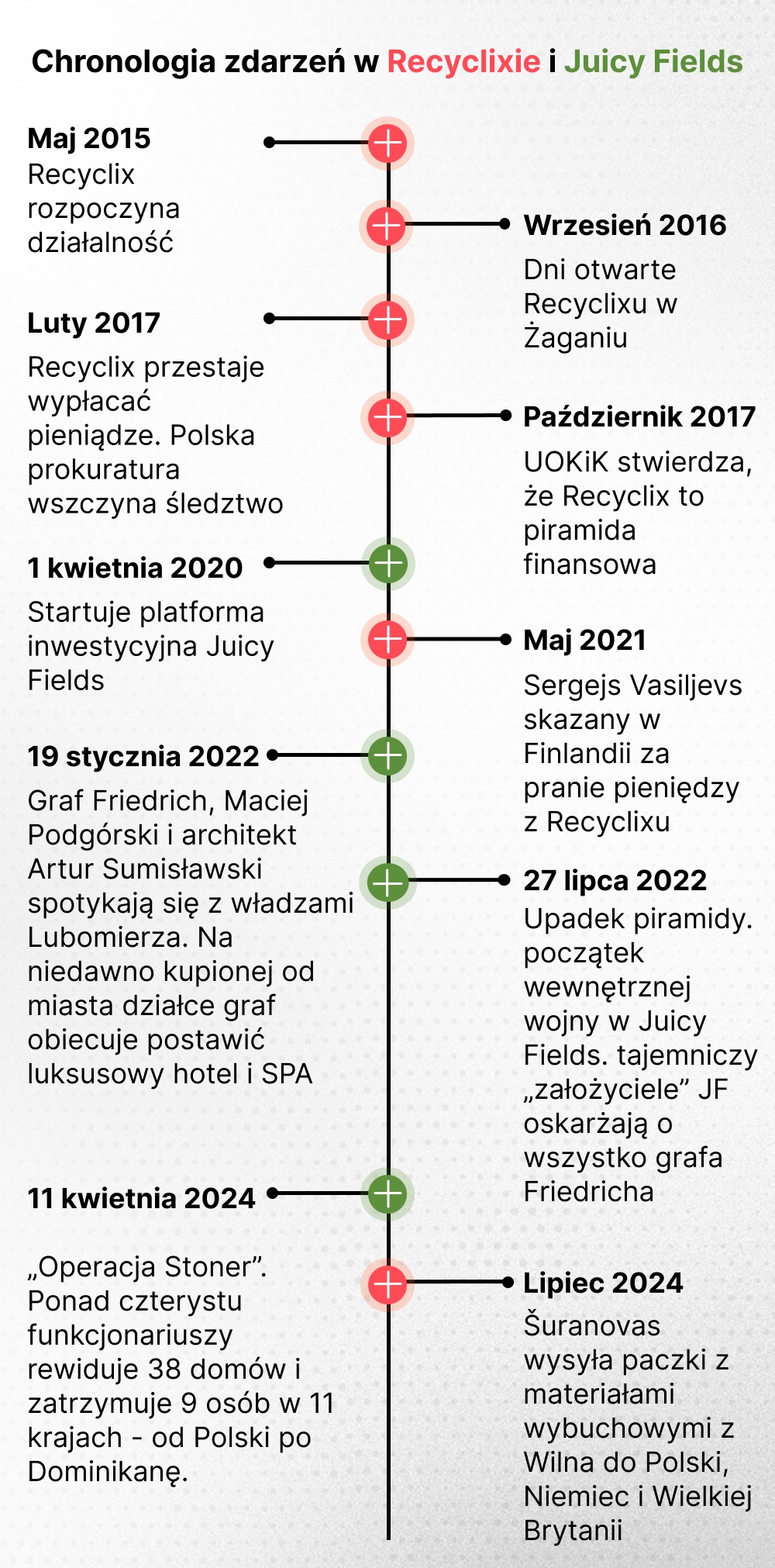 Chronologia zdarzeń w Recyclixie i Juicy Fields

Maj 2015
Recyclix rozpoczyna działalność

Wrzesień 2016
Dni otwarte Recyclixu w Żaganiu

Luty 2017
Recyclix przestaje wypłacać pieniądze. Polska prokuratura wszczyna śledztwo

Październik 2017
UOKiK stwierdza, że Recyclix to piramida finansowa

1 kwietnia 2020
Startuje platforma inwestycyjna Juicy Fields

Maj 2021
Sergejs Vasiljevs skazany w Finlandii za pranie pieniędzy z Recyclixu

19 stycznia 2022
Graf Friedrich, Maciej Podgórski i architekt Artur Sumisławski spotykają się z władzami Lubomierza. Na niedawno kupionej od miasta działce graf obiecuje postawić luksusowy hotel i SPA

27 lipca 2022
Upadek piramidy. początek wewnętrznej wojny w Juicy Fields. tajemniczy „założyciele” JF oskarżają o wszystko grafa Friedricha

11 kwietnia 2024
„Operacja Stoner”. Ponad czterystu funkcjonariuszy rewiduje 38 domów i zatrzymuje 9 osób w 11 krajach - od Polski po Dominikanę.

Lipiec 2024
Šuranovas wysyła paczki z materiałami wybuchowymi z Wilna do Polski, Niemiec i Wielkiej Brytanii